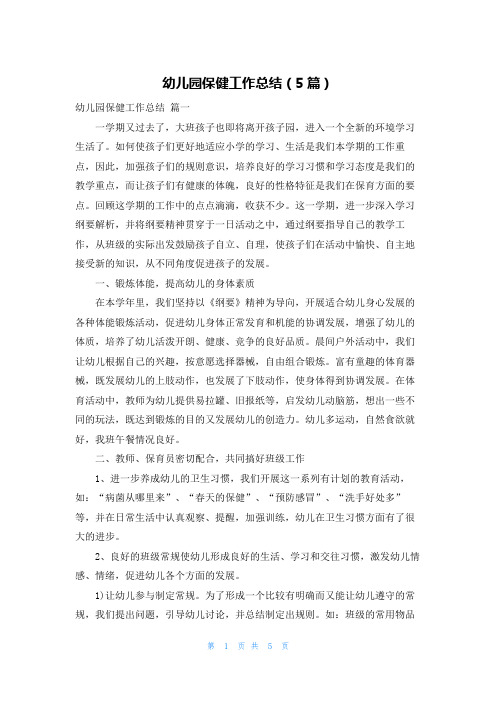 幼儿园保健工作总结（5篇）

幼儿园保健工作总结 篇一

一学期又过去了，大班孩子也即将离开孩子园，进入一个全新的环境学习生活了。如何使孩子们更好地适应小学的学习、生活是我们本学期的工作重点，因此，加强孩子们的规则意识，培养良好的学习习惯和学习态度是我们的教学重点，而让孩子们有健康的体魄，良好的性格特征是我们在保育方面的要点。回顾这学期的工作中的点点滴滴，收获不少。这一学期，进一步深入学习纲要解析，并将纲要精神贯穿于一日活动之中，通过纲要指导自己的教学工作，从班级的实际出发鼓励孩子自立、自理，使孩子们在活动中愉快、自主地接受新的知识，从不同角度促进孩子的发展。

一、锻炼体能，提高幼儿的身体素质

在本学年里，我们坚持以《纲要》精神为导向，开展适合幼儿身心发展的各种体能锻炼活动，促进幼儿身体正常发育和机能的协调发展，增强了幼儿的体质，培养了幼儿活泼开朗、健康、竞争的良好品质。晨间户外活动中，我们让幼儿根据自己的兴趣，按意愿选择器械，自由组合锻炼。富有童趣的体育器械，既发展幼儿的上肢动作，也发展了下肢动作，使身体得到协调发展。在体育活动中，教师为幼儿提供易拉罐、旧报纸等，启发幼儿动脑筋，想出一些不同的玩法，既达到锻炼的目的又发展幼儿的创造力。幼儿多运动，自然食欲就好，我班午餐情况良好。

二、教师、保育员密切配合，共同搞好班级工作

1、进一步养成幼儿的卫生习惯，我们开展这一系列有计划的教育活动，如：“病菌从哪里来”、“春天的保健”、“预防感冒”、“洗手好处多”等，并在日常生活中认真观察、提醒，加强训练，幼儿在卫生习惯方面有了很大的进步。

2、良好的班级常规使幼儿形成良好的生活、学习和交往习惯，激发幼儿情感、情绪，促进幼儿各个方面的发展。

1)让幼儿参与制定常规。为了形成一个比较有明确而又能让幼儿遵守的常规，我们提出问题，引导幼儿讨论，并总结制定出规则。如：班级的常用物品

第 1 页 共 5 页